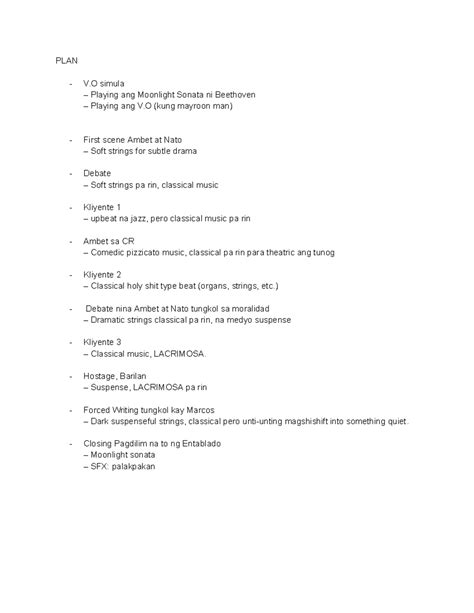 PLAN

- V.O simula
– Playing ang Moonlight Sonata ni Beethoven
– Playing ang V.O (kung mayroon man)

- First scene Ambet at Nato
– Soft strings for subtle drama

- Debate
– Soft strings pa rin, classical music

- Kliyente 1
– upbeat na jazz, pero classical music pa rin

- Ambet sa CR
– Comedic pizzicato music, classical pa rin para theatric ang tunog

- Kliyente 2
– Classical holy shit type beat (organs, strings, etc.)

- Debate nina Ambet at Nato tungkol sa moralidad
– Dramatic strings classical pa rin, na medyo suspense

- Kliyente 3
– Classical music, LACRIMOSA.

- Hostage, Barilan
– Suspense, LACRIMOSA pa rin

- Forced Writing tungkol kay Marcos
– Dark suspenseful strings, classical pero unti-unting magshishift into something quiet.

- Closing Pagdilim na to ng Entablado
– Moonlight sonata
– SFX: palakpakan